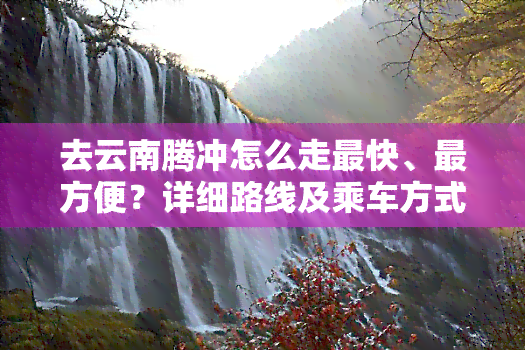 去云南腾冲怎么走最快、最方便？详细路线及乘车方式